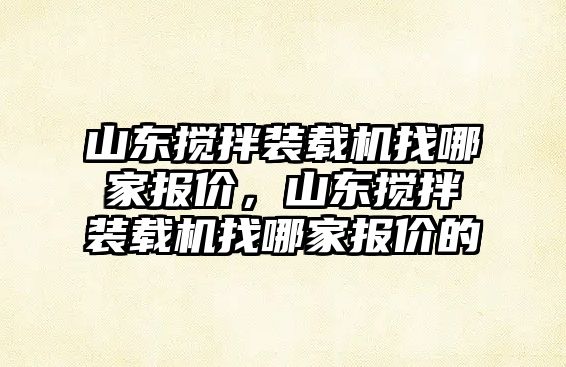 山东搅拌装载机找哪家报价，山东搅拌装载机找哪家报价的